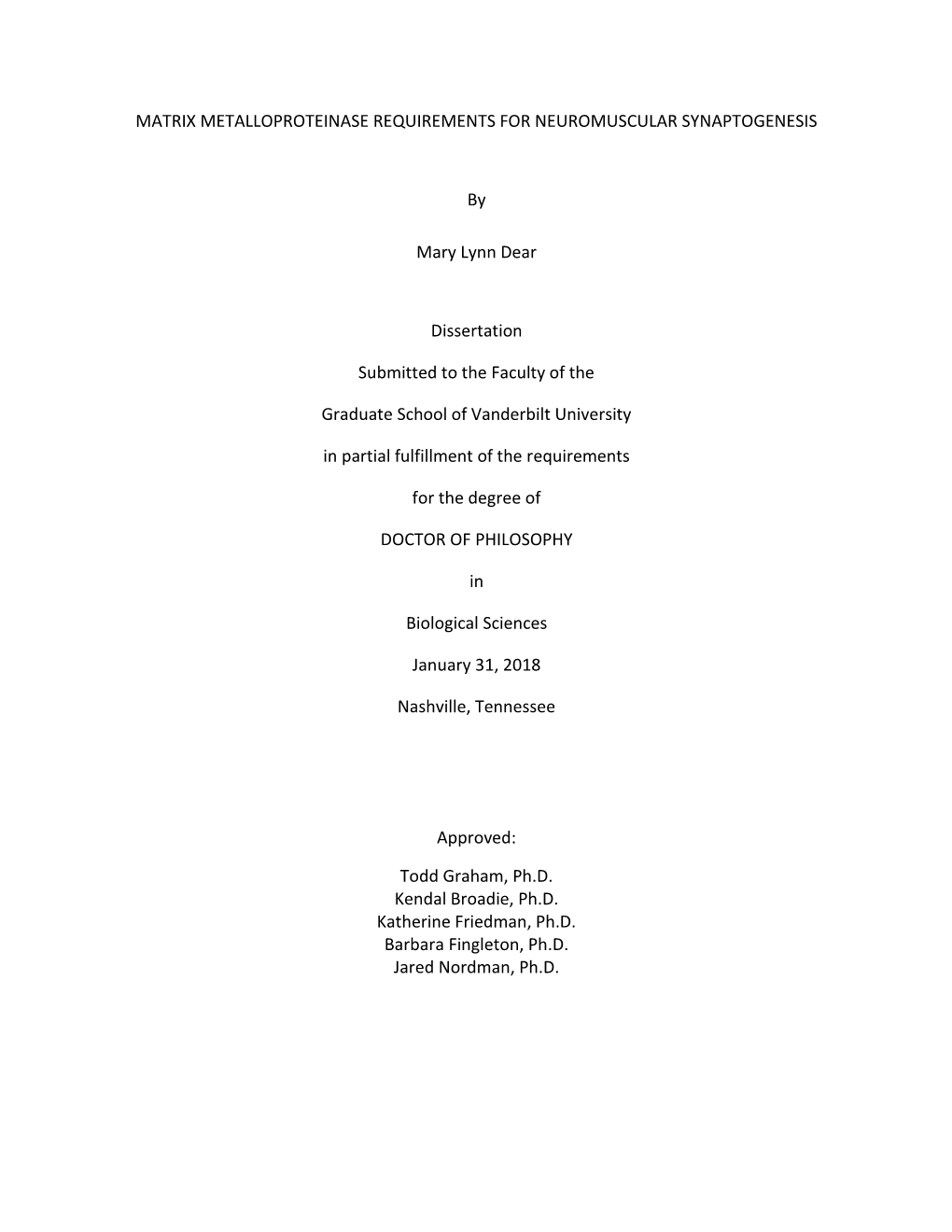 MATRIX METALLOPROTEINASE REQUIREMENTS FOR NEUROMUSCULAR SYNAPTOGENESIS

By

Mary Lynn Dear

Dissertation

Submitted to the Faculty of the

Graduate School of Vanderbilt University

in partial fulfillment of the requirements

for the degree of

DOCTOR OF PHILOSOPHY

in

Biological Sciences

January 31, 2018

Nashville, Tennessee

Approved:

Todd Graham, Ph.D.
Kendal Broadie, Ph.D.
Katherine Friedman, Ph.D.
Barbara Fingleton, Ph.D.
Jared Nordman, Ph.D.